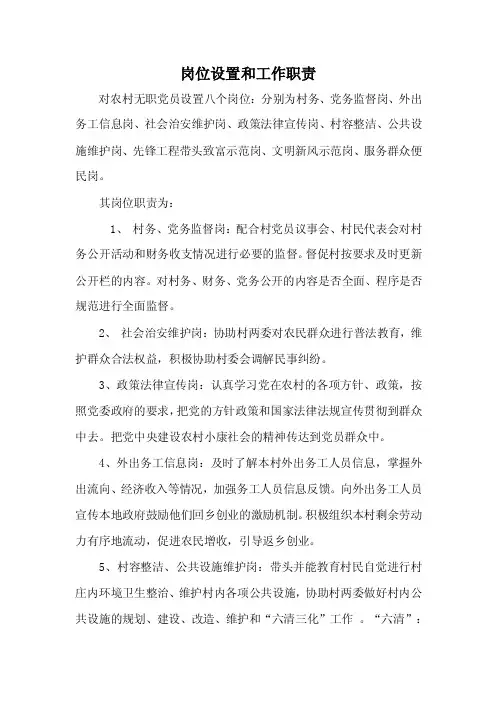 岗位设置和工作职责

对农村无职党员设置八个岗位：分别为村务、党务监督岗、外出务工信息岗、社会治安维护岗、政策法律宣传岗、村容整洁、公共设施维护岗、先锋工程带头致富示范岗、文明新风示范岗、服务群众便民岗。

其岗位职责为：

1、 村务、党务监督岗：配合村党员议事会、村民代表会对村务公开活动和财务收支情况进行必要的监督。督促村按要求及时更新公开栏的内容。对村务、财务、党务公开的内容是否全面、程序是否规范进行全面监督。

2、 社会治安维护岗：协助村两委对农民群众进行普法教育，维护群众合法权益，积极协助村委会调解民事纠纷。

3、政策法律宣传岗：认真学习党在农村的各项方针、政策，按照党委政府的要求，把党的方针政策和国家法律法规宣传贯彻到群众中去。把党中央建设农村小康社会的精神传达到党员群众中。

4、外出务工信息岗：及时了解本村外出务工人员信息，掌握外出流向、经济收入等情况，加强务工人员信息反馈。向外出务工人员宣传本地政府鼓励他们回乡创业的激励机制。积极组织本村剩余劳动力有序地流动，促进农民增收，引导返乡创业。

5、村容整洁、公共设施维护岗：带头并能教育村民自觉进行村庄内环境卫生整治、维护村内各项公共设施，协助村两委做好村内公共设施的规划、建设、改造、维护和“六清三化”工作 。“六清”：